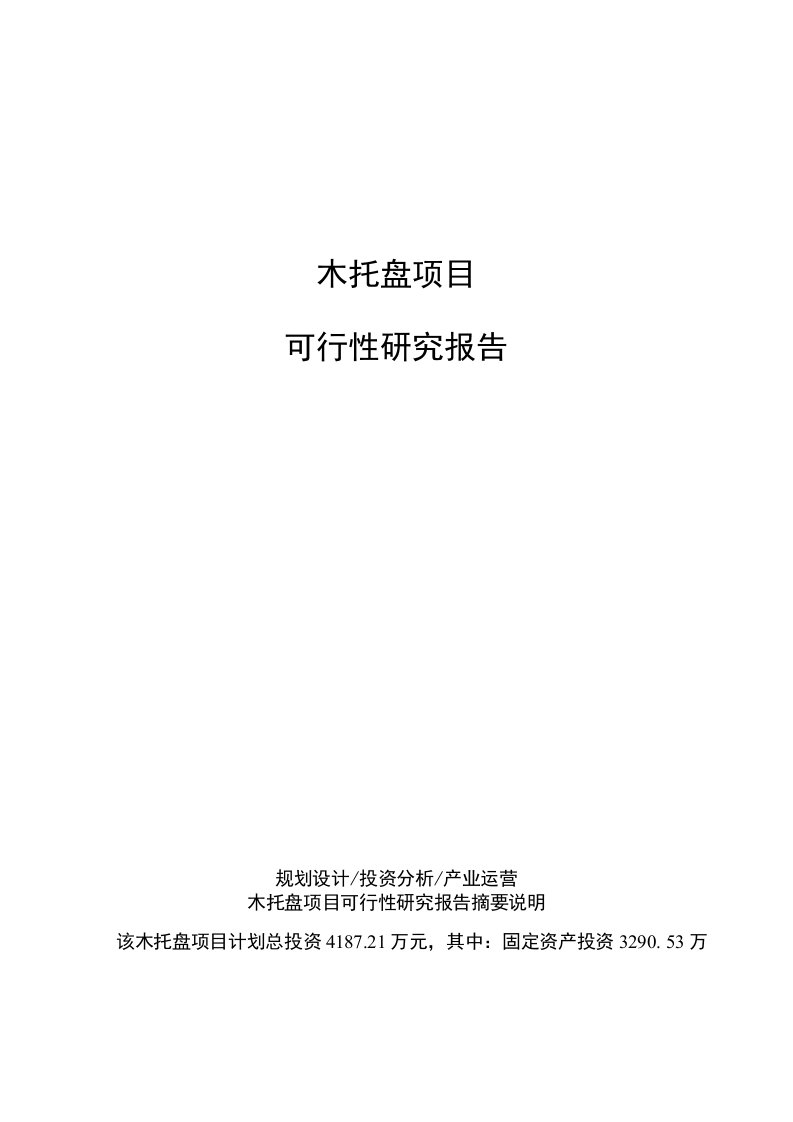 木托盘项目

可行性研究报告

规划设计/投资分析/产业运营
木托盘项目可行性研究报告摘要说明
该木托盘项目计划总投资 4187.21 万元，其中：固定资产投资 3290.53 万